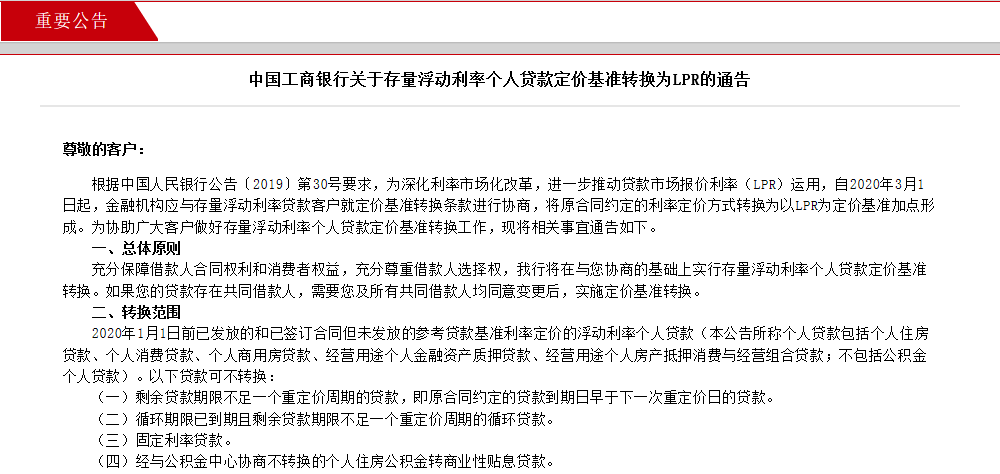 重要公告

中国工商银行关于存量浮动利率个人贷款定价基准转换为LPR的通告

尊敬的客户：

根据中国人民银行公告〔2019〕第30号要求，为深化利率市场化改革，进一步推动贷款市场报价利率（LPR）运用，自2020年3月1日起，金融机构应与存量浮动利率贷款客户就定价基准转换条款进行协商，将原合同约定的利率定价方式转换为以LPR为定价基准加点形成。为协助广大客户做好存量浮动利率个人贷款定价基准转换工作，现将相关事宜通告如下。

一、总体原则

充分保障借款人合同权利和消费者权益，充分尊重借款人选择权，我行将在与您协商的基础上实行存量浮动利率个人贷款定价基准转换。如果您的贷款存在共同借款人，需要您及所有共同借款人均同意变更后，实施定价基准转换。

二、转换范围

2020年1月1日前已发放的和已签订合同但未发放的参考贷款基准利率定价的浮动利率个人贷款（本公告所称个人贷款包括个人住房贷款、个人消费贷款、个人商用房贷款、经营用途个人金融资产质押贷款、经营用途个人房产抵押消费与经营组合贷款；不包括公积金个人贷款）。以下贷款可不转换：

（一）剩余贷款期限不足一个重定价周期的贷款，即原合同约定的贷款到期日早于下一次重定价日的贷款。

（二）循环期限已到期且剩余贷款期限不足一个重定价周期的循环贷款。

（三）固定利率贷款。

（四）经与公积金中心协商不转换的个人住房公积金转商业性贴息贷款。